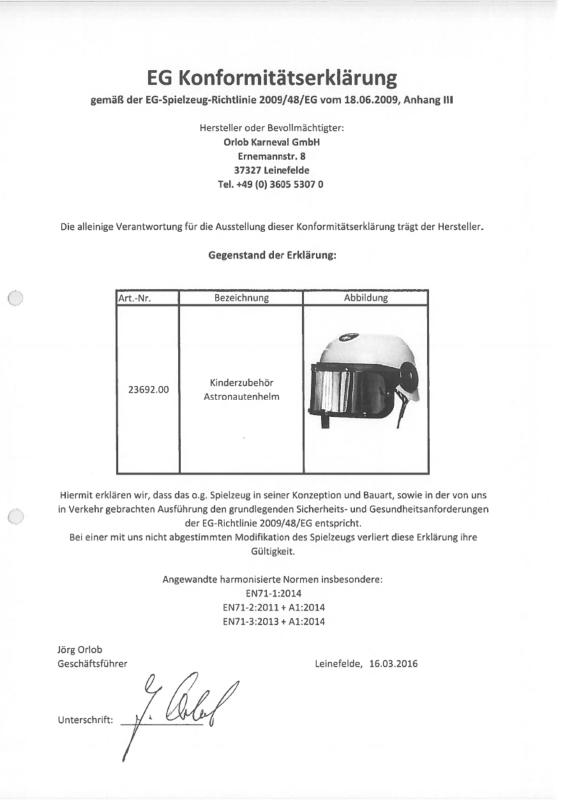 EG Konformitätserklärung
gemäß der EG-Spielzeug-Richtlinie 2009/48/EG vom 18.06.2009, Anhang III

Hersteller oder Bevollmächtigter:
Orlob Karneval GmbH
Ernemannstr. 8
37327 Leinefelde
Tel. +49 (0) 3605 5307 0

Die alleinige Verantwortung für die Ausstellung dieser Konformitätserklärung trägt der Hersteller.

Gegenstand der Erklärung:

| Art.-Nr. | Bezeichnung | Abbildung |
|---|---|---|
| 23692.00 | Kinderzubehör Astronautenhelm | |

Hiermit erklären wir, dass das o.g. Spielzeug in seiner Konzeption und Bauart, sowie in der von uns in Verkehr gebrachten Ausführung den grundlegenden Sicherheits- und Gesundheitsanforderungen der EG-Richtlinie 2009/48/EG entspricht.
Bei einer mit uns nicht abgestimmten Modifikation des Spielzeugs verliert diese Erklärung ihre Gültigkeit.

Angewandte harmonisierte Normen insbesondere:
EN71-1:2014
EN71-2:2011 + A1:2014
EN71-3:2013 + A1:2014

Jörg Orlob
Geschäftsführer

Leinefelde, 16.03.2016

Unterschrift: J. Orlob